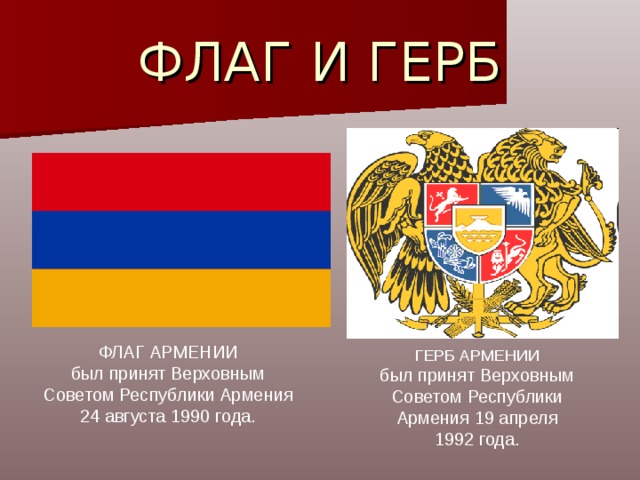 ФЛАГ И ГЕРБ

ФЛАГ АРМЕНИИ
был принят Верховным Советом Республики Армения 24 августа 1990 года.

ГЕРБ АРМЕНИИ
был принят Верховным Советом Республики Армения 19 апреля 1992 года.